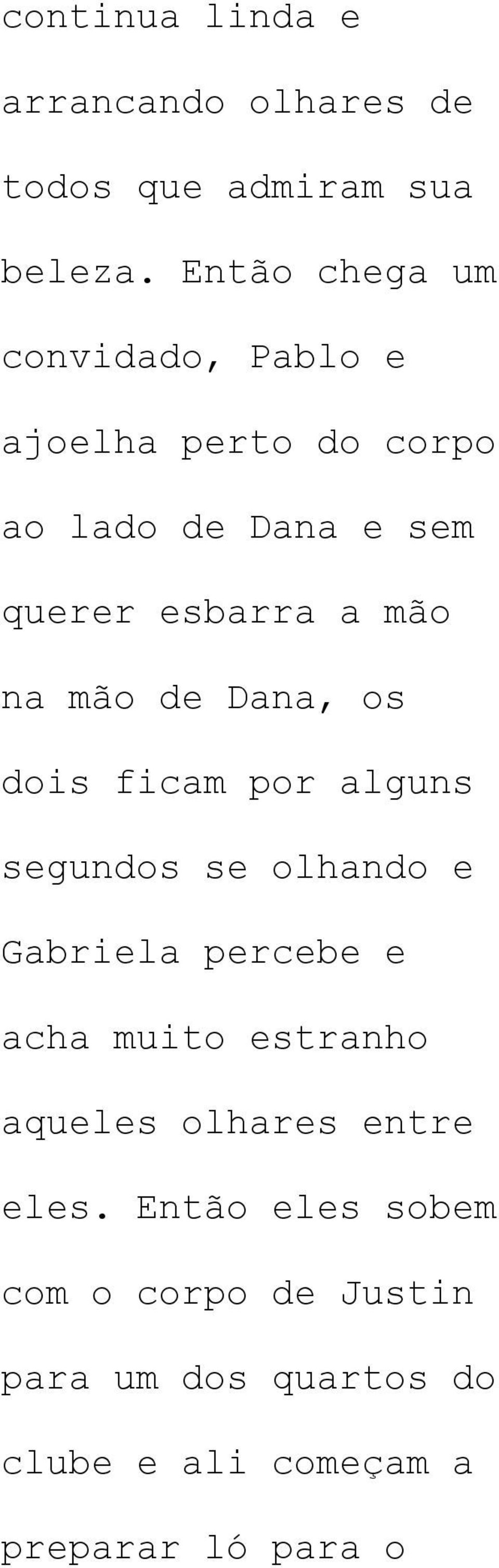 continua linda e arrancando olhares de todos que admiram sua beleza. Então chega um convidado, Pablo e ajoelha perto do corpo ao lado de Dana e sem querer esbarra a mão na mão de Dana, os dois ficam por alguns segundos se olhando e Gabriela percebe e acha muito estranho aqueles olhares entre eles. Então eles sobem com o corpo de Justin para um dos quartos do clube e ali começam a preparar ló para o